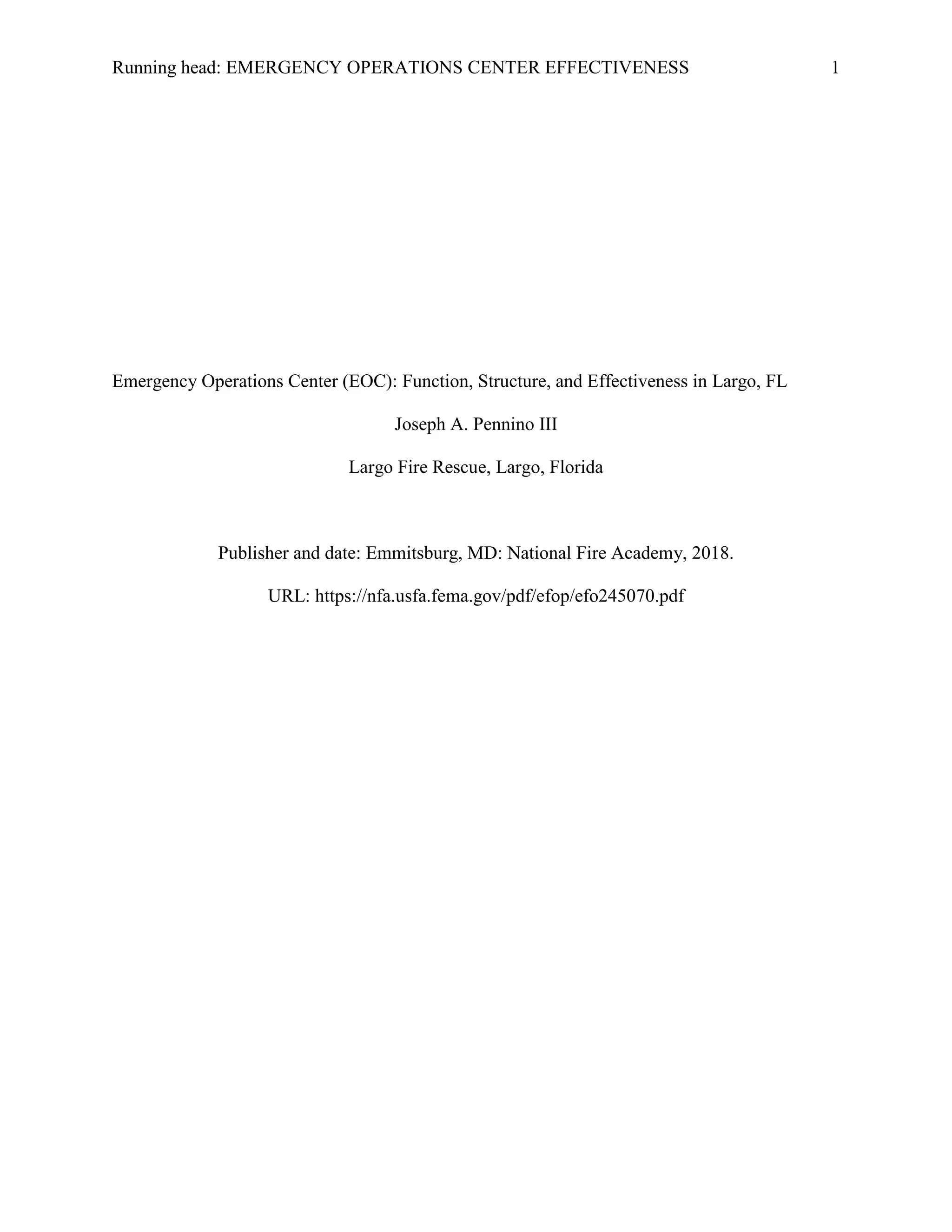 Running head: EMERGENCY OPERATIONS CENTER EFFECTIVENESS 1

Emergency Operations Center (EOC): Function, Structure, and Effectiveness in Largo, FL

Joseph A. Pennino III

Largo Fire Rescue, Largo, Florida

Publisher and date: Emmitsburg, MD: National Fire Academy, 2018.

URL: https://nfa.usfa.fema.gov/pdf/efop/efo245070.pdf